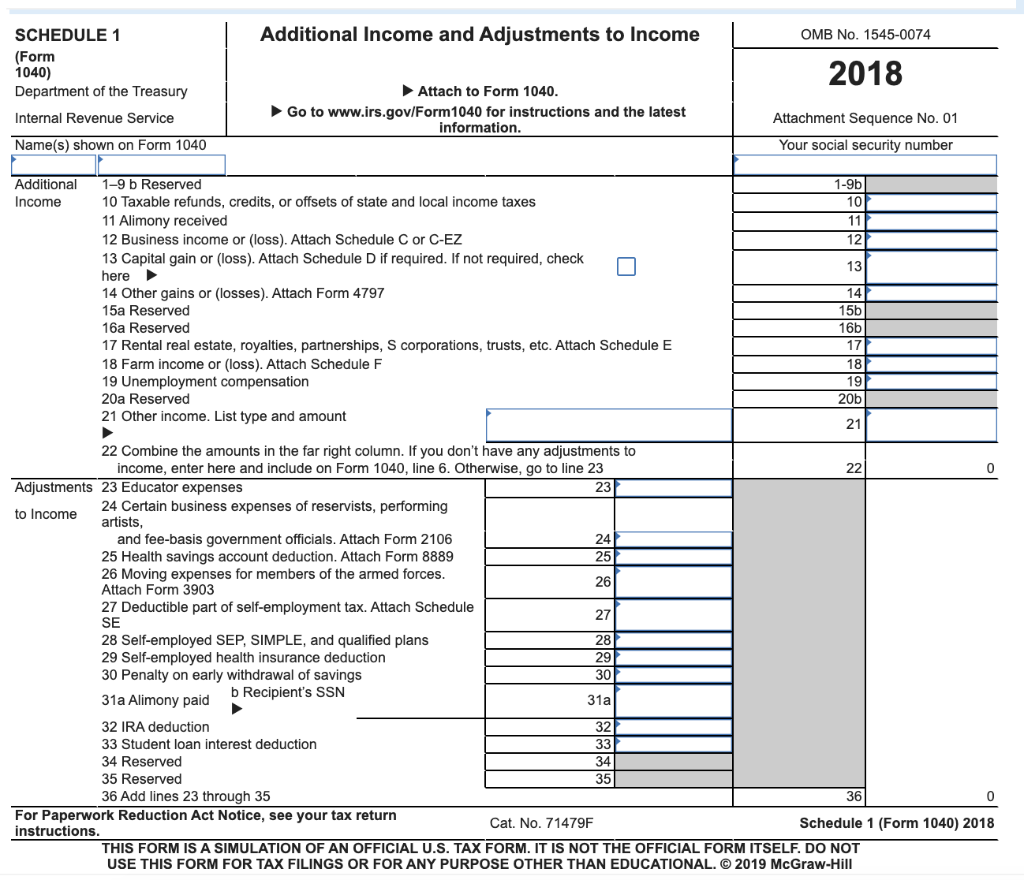 SCHEDULE 1
(Form 1040)
Department of the Treasury
Internal Revenue Service

Additional Income and Adjustments to Income

▶ Attach to Form 1040.
▶ Go to www.irs.gov/Form1040 for instructions and the latest information.

OMB No. 1545-0074
2018
Attachment Sequence No. 01

Name(s) shown on Form 1040
Your social security number

Additional Income
1–9 b Reserved 1-9b
10 Taxable refunds, credits, or offsets of state and local income taxes 10
11 Alimony received 11
12 Business income or (loss). Attach Schedule C or C-EZ 12
13 Capital gain or (loss). Attach Schedule D if required. If not required, check here ▶ 13
14 Other gains or (losses). Attach Form 4797 14
15a Reserved 15b
16a Reserved 16b
17 Rental real estate, royalties, partnerships, S corporations, trusts, etc. Attach Schedule E 17
18 Farm income or (loss). Attach Schedule F 18
19 Unemployment compensation 19
20a Reserved 20b
21 Other income. List type and amount ▶ 21
22 Combine the amounts in the far right column. If you don't have any adjustments to income, enter here and include on Form 1040, line 6. Otherwise, go to line 23 22 0

Adjustments to Income
23 Educator expenses 23
24 Certain business expenses of reservists, performing artists, and fee-basis government officials. Attach Form 2106 24
25 Health savings account deduction. Attach Form 8889 25
26 Moving expenses for members of the armed forces. Attach Form 3903 26
27 Deductible part of self-employment tax. Attach Schedule SE 27
28 Self-employed SEP, SIMPLE, and qualified plans 28
29 Self-employed health insurance deduction 29
30 Penalty on early withdrawal of savings 30
31a Alimony paid b Recipient's SSN ▶ 31a
32 IRA deduction 32
33 Student loan interest deduction 33
34 Reserved 34
35 Reserved 35
36 Add lines 23 through 35 36 0

For Paperwork Reduction Act Notice, see your tax return instructions.
Cat. No. 71479F
Schedule 1 (Form 1040) 2018

THIS FORM IS A SIMULATION OF AN OFFICIAL U.S. TAX FORM. IT IS NOT THE OFFICIAL FORM ITSELF. DO NOT USE THIS FORM FOR TAX FILINGS OR FOR ANY PURPOSE OTHER THAN EDUCATIONAL. © 2019 McGraw-Hill